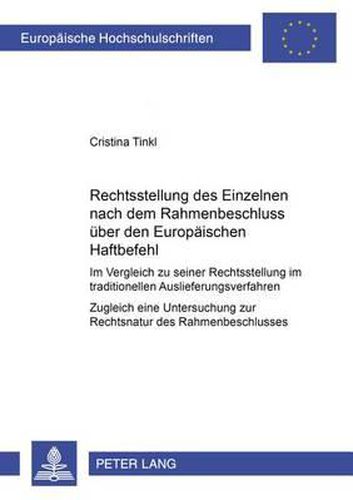 Europäische Hochschulschriften

Cristina Tinkl

Rechtsstellung des Einzelnen nach dem Rahmenbeschluss über den Europäischen Haftbefehl

Im Vergleich zu seiner Rechtsstellung im traditionellen Auslieferungsverfahren

Zugleich eine Untersuchung zur Rechtsnatur des Rahmenbeschlusses

PETER LANG